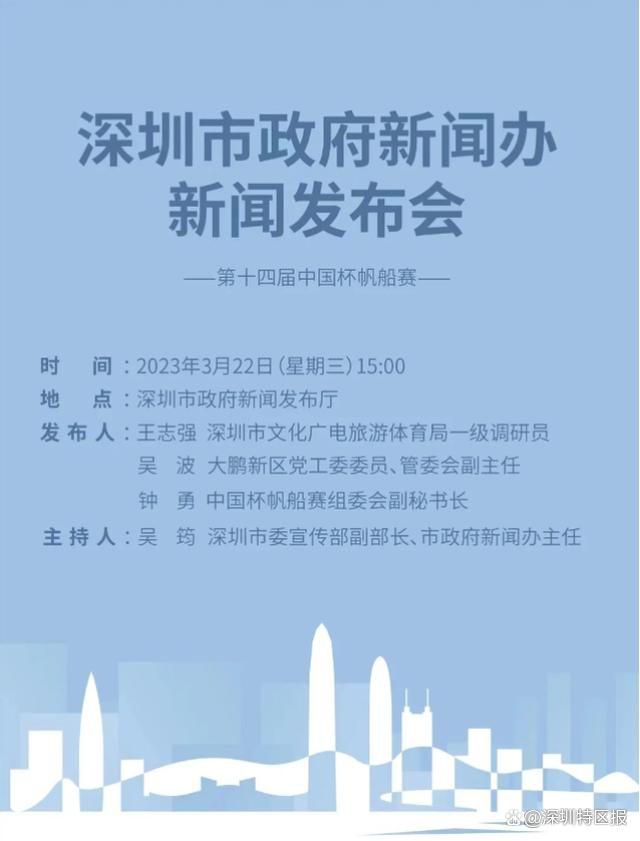 深圳市政府新闻办
新闻发布会

——第十四届中国杯帆船赛——

时　间：2023年3月22日（星期三）15:00
地　点：深圳市政府新闻发布厅
发布人：王志强　深圳市文化广电旅游体育局一级调研员
吴　波　大鹏新区党工委委员、管委会副主任
钟　勇　中国杯帆船赛组委会副秘书长
主持人：吴　筠　深圳市委宣传部副部长、市政府新闻办主任

@深圳特区报